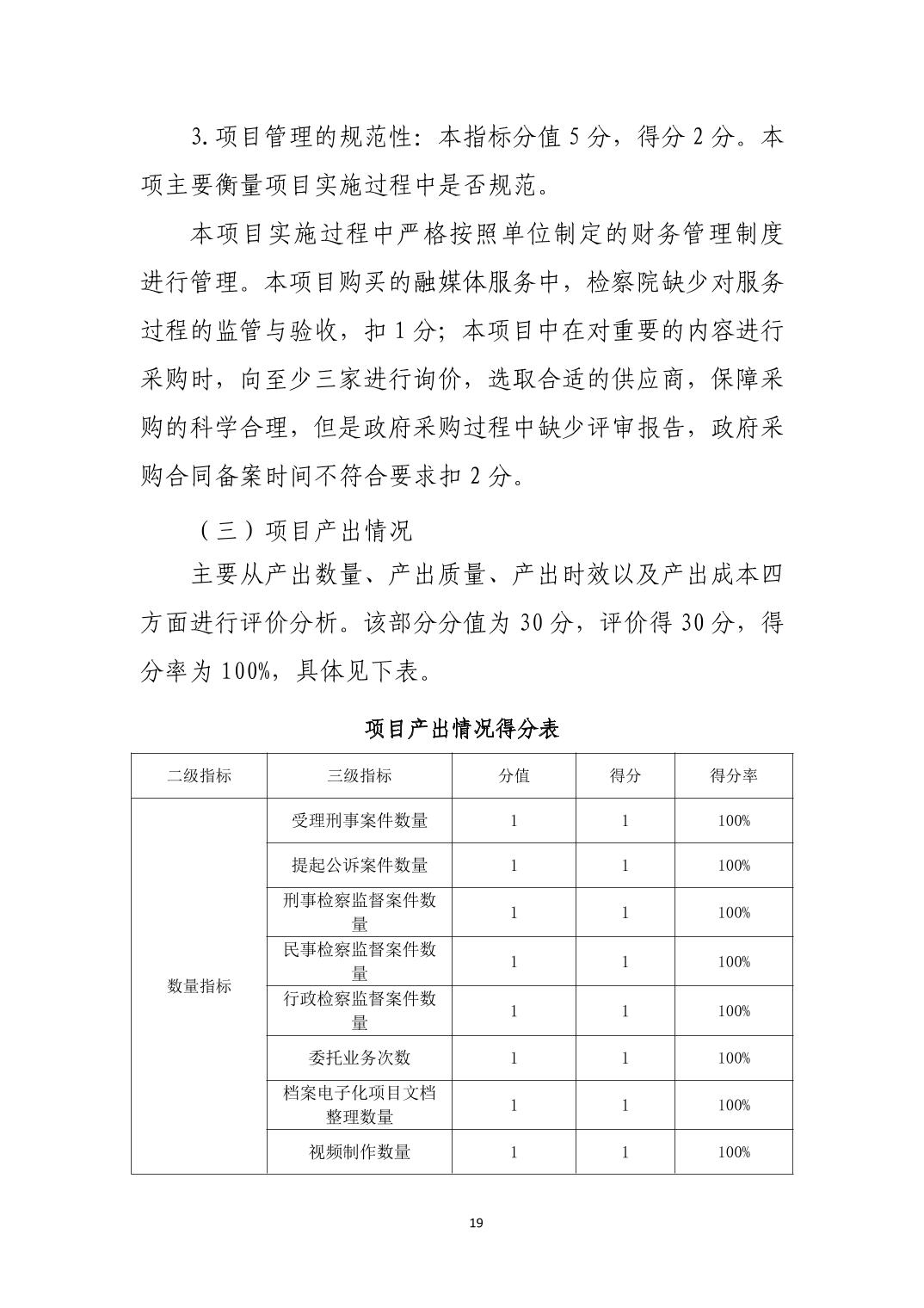 3.项目管理的规范性：本指标分值 5 分，得分 2 分。本项主要衡量项目实施过程中是否规范。

本项目实施过程中严格按照单位制定的财务管理制度进行管理。本项目购买的融媒体服务中，检察院缺少对服务过程的监管与验收，扣 1 分；本项目中在对重要的内容进行采购时，向至少三家进行询价，选取合适的供应商，保障采购的科学合理，但是政府采购过程中缺少评审报告，政府采购合同备案时间不符合要求扣 2 分。

（三）项目产出情况

主要从产出数量、产出质量、产出时效以及产出成本四方面进行评价分析。该部分分值为 30 分，评价得 30 分，得分率为 100%，具体见下表。

项目产出情况得分表

| 二级指标 | 三级指标 | 分值 | 得分 | 得分率 |
|---|---|---|---|---|
| 数量指标 | 受理刑事案件数量 | 1 | 1 | 100% |
| | 提起公诉案件数量 | 1 | 1 | 100% |
| | 刑事检察监督案件数量 | 1 | 1 | 100% |
| | 民事检察监督案件数量 | 1 | 1 | 100% |
| | 行政检察监督案件数量 | 1 | 1 | 100% |
| | 委托业务次数 | 1 | 1 | 100% |
| | 档案电子化项目文档整理数量 | 1 | 1 | 100% |
| | 视频制作数量 | 1 | 1 | 100% |

19